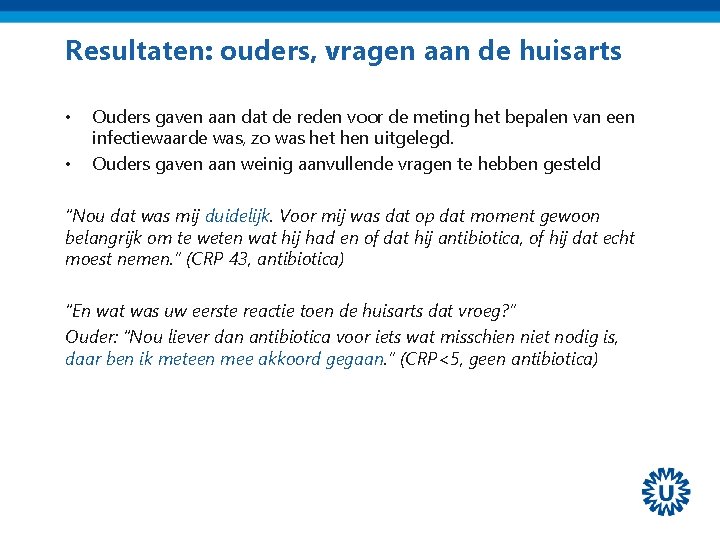 Resultaten: ouders, vragen aan de huisarts

• Ouders gaven aan dat de reden voor de meting het bepalen van een infectiewaarde was, zo was het hen uitgelegd.
• Ouders gaven aan weinig aanvullende vragen te hebben gesteld

"Nou dat was mij duidelijk. Voor mij was dat op dat moment gewoon belangrijk om te weten wat hij had en of dat hij antibiotica, of hij dat echt moest nemen." (CRP 43, antibiotica)

"En wat was uw eerste reactie toen de huisarts dat vroeg?"
Ouder: "Nou liever dan antibiotica voor iets wat misschien niet nodig is, daar ben ik meteen mee akkoord gegaan." (CRP<5, geen antibiotica)

U